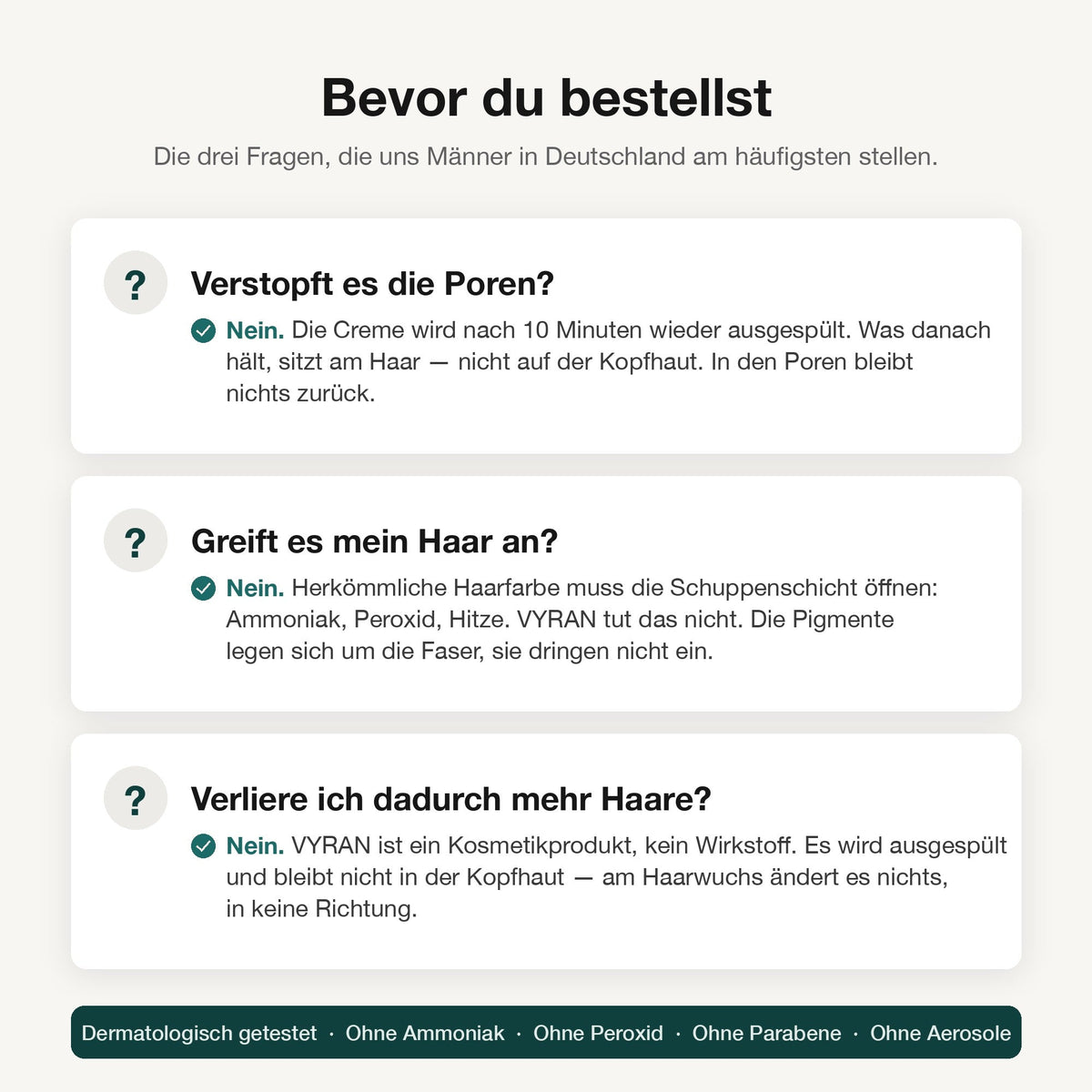 Bevor du bestellst

Die drei Fragen, die uns Männer in Deutschland am häufigsten stellen.

?

Verstopft es die Poren?

Nein. Die Creme wird nach 10 Minuten wieder ausgespült. Was danach hält, sitzt am Haar — nicht auf der Kopfhaut. In den Poren bleibt nichts zurück.

?

Greift es mein Haar an?

Nein. Herkömmliche Haarfarbe muss die Schuppenschicht öffnen: Ammoniak, Peroxid, Hitze. VYRAN tut das nicht. Die Pigmente legen sich um die Faser, sie dringen nicht ein.

?

Verliere ich dadurch mehr Haare?

Nein. VYRAN ist ein Kosmetikprodukt, kein Wirkstoff. Es wird ausgespült und bleibt nicht in der Kopfhaut — am Haarwuchs ändert es nichts, in keine Richtung.

Dermatologisch getestet · Ohne Ammoniak · Ohne Peroxid · Ohne Parabene · Ohne Aerosole